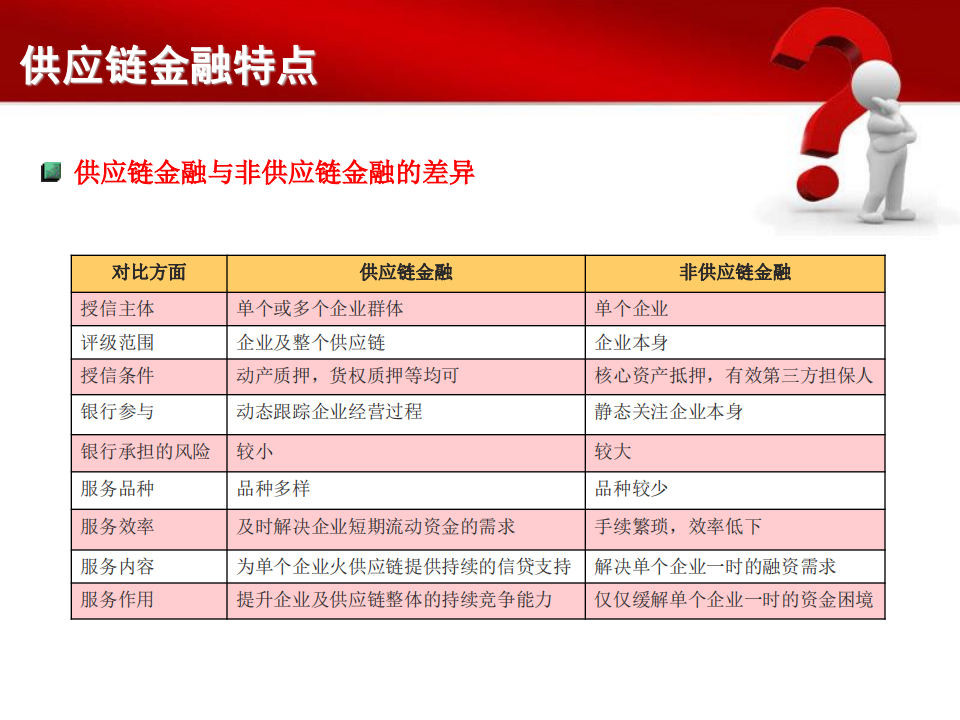 供应链金融特点

供应链金融与非供应链金融的差异

| 对比方面 | 供应链金融 | 非供应链金融 |
|---|---|---|
| 授信主体 | 单个或多个企业群体 | 单个企业 |
| 评级范围 | 企业及整个供应链 | 企业本身 |
| 授信条件 | 动产质押，货权质押等均可 | 核心资产抵押，有效第三方担保人 |
| 银行参与 | 动态跟踪企业经营过程 | 静态关注企业本身 |
| 银行承担的风险 | 较小 | 较大 |
| 服务品种 | 品种多样 | 品种较少 |
| 服务效率 | 及时解决企业短期流动资金的需求 | 手续繁琐，效率低下 |
| 服务内容 | 为单个企业火供应链提供持续的信贷支持 | 解决单个企业一时的融资需求 |
| 服务作用 | 提升企业及供应链整体的持续竞争能力 | 仅仅缓解单个企业一时的资金困境 |